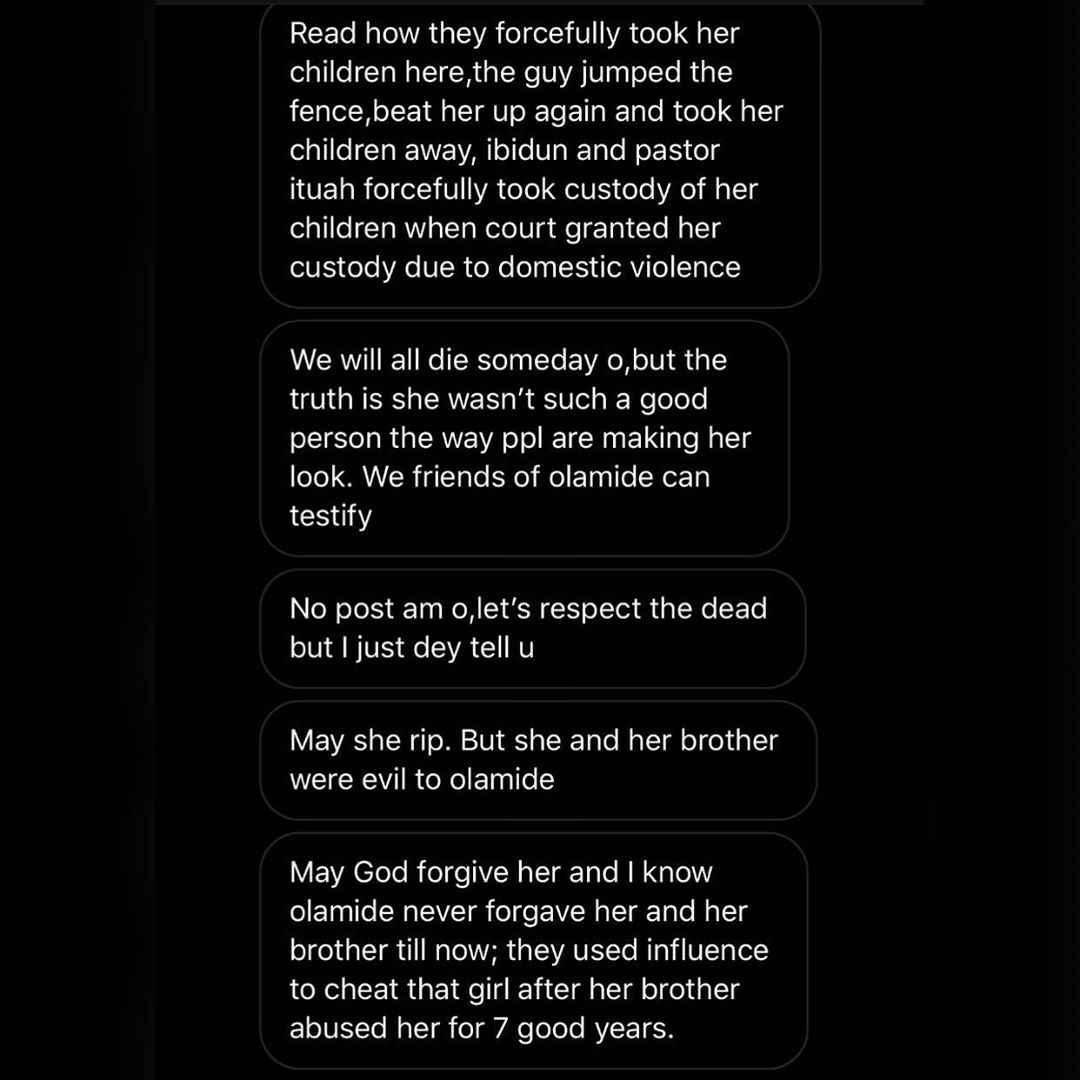 Read how they forcefully took her children here,the guy jumped the fence,beat her up again and took her children away, ibidun and pastor ituah forcefully took custody of her children when court granted her custody due to domestic violence

We will all die someday o,but the truth is she wasn't such a good person the way ppl are making her look. We friends of olamide can testify

No post am o,let's respect the dead but I just dey tell u

May she rip. But she and her brother were evil to olamide

May God forgive her and I know olamide never forgave her and her brother till now; they used influence to cheat that girl after her brother abused her for 7 good years.